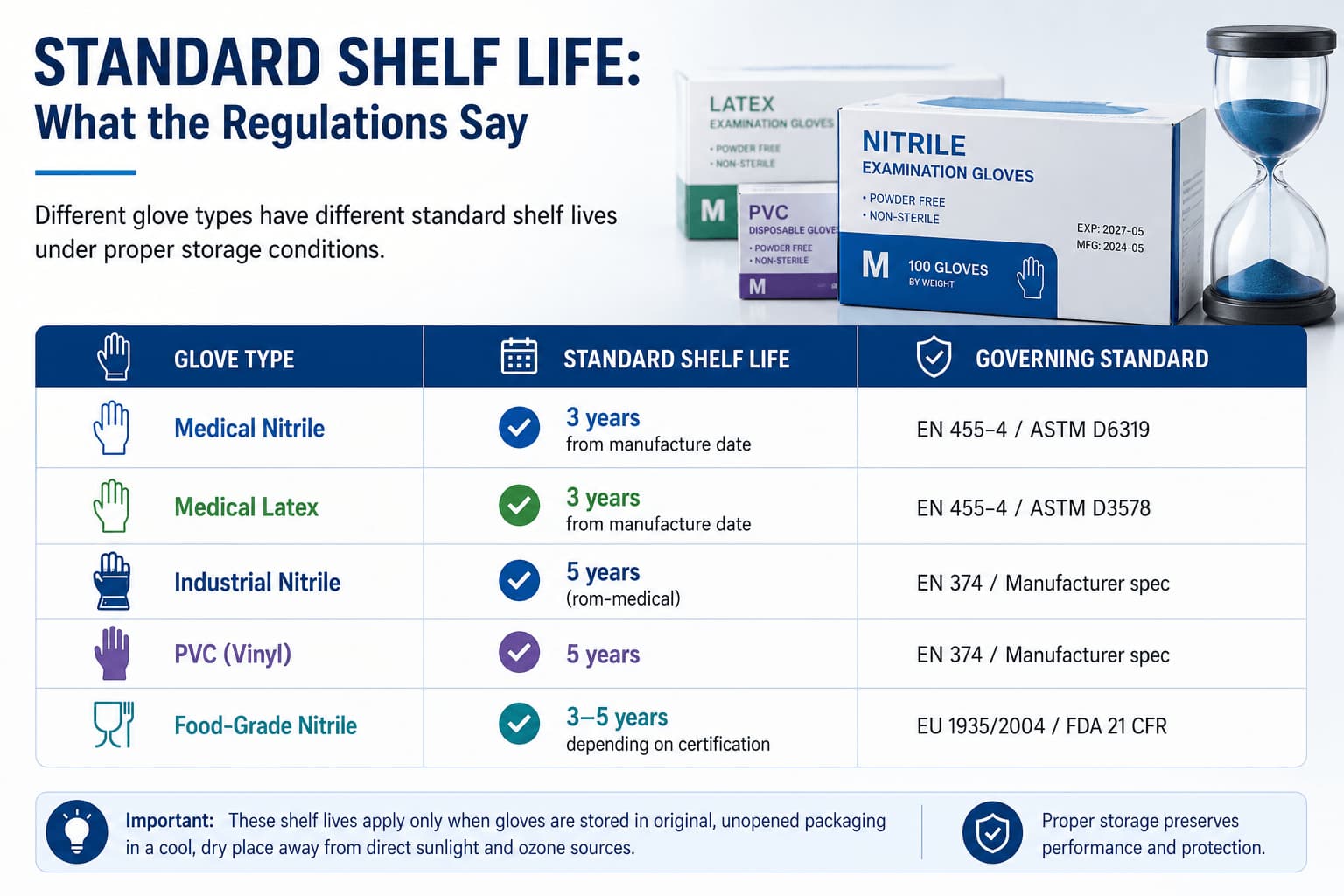 STANDARD SHELF LIFE:
What the Regulations Say

Different glove types have different standard shelf lives under proper storage conditions.

LATEX
EXAMINATION GLOVES
• POWDER FREE
• NON-STERILE
M

PVC
DISPOSABLE GLOVES
• POWDER FREE
• NON-STERILE
M

NITRILE
EXAMINATION GLOVES
• POWDER FREE
• NON-STERILE
EXP: 2027-05
MFG: 2024-05
M 100 GLOVES
BY WEIGHT

| GLOVE TYPE | STANDARD SHELF LIFE | GOVERNING STANDARD |
|---|---|---|
| Medical Nitrile | 3 years from manufacture date | EN 455-4 / ASTM D6319 |
| Medical Latex | 3 years from manufacture date | EN 455-4 / ASTM D3578 |
| Industrial Nitrile | 5 years (rom-medical) | EN 374 / Manufacturer spec |
| PVC (Vinyl) | 5 years | EN 374 / Manufacturer spec |
| Food-Grade Nitrile | 3–5 years depending on certification | EU 1935/2004 / FDA 21 CFR |

Important: These shelf lives apply only when gloves are stored in original, unopened packaging in a cool, dry place away from direct sunlight and ozone sources.

Proper storage preserves performance and protection.